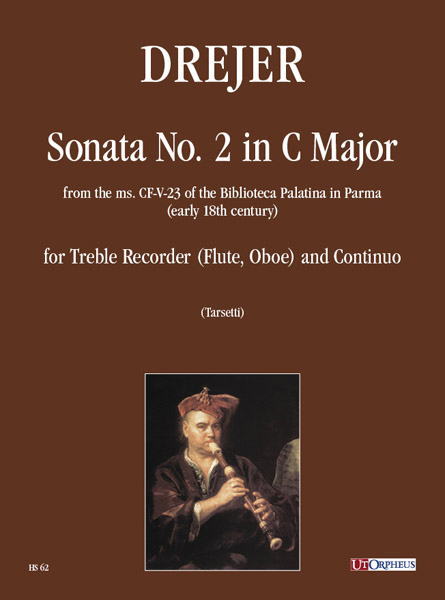 DREJER

Sonata No. 2 in C Major

from the ms. CF-V-23 of the Biblioteca Palatina in Parma (early 18th century)

for Treble Recorder (Flute, Oboe) and Continuo

(Tarsetti)

HS 62

UT ORPHEUS